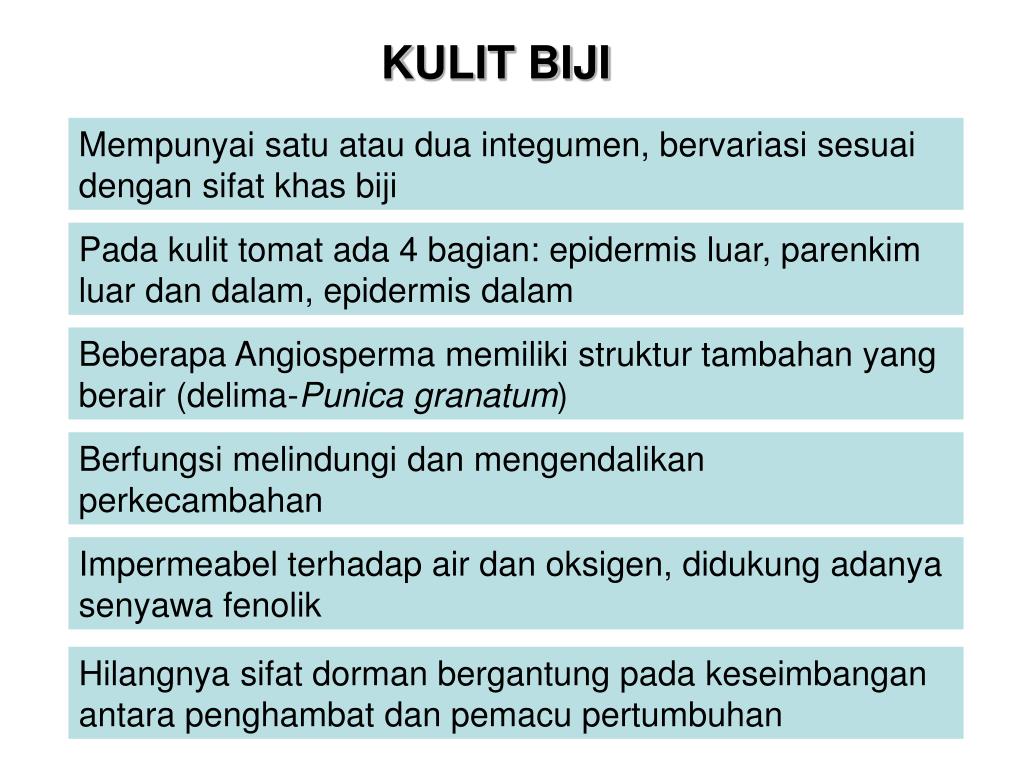 KULIT BIJI

Mempunyai satu atau dua integumen, bervariasi sesuai dengan sifat khas biji

Pada kulit tomat ada 4 bagian: epidermis luar, parenkim luar dan dalam, epidermis dalam

Beberapa Angiosperma memiliki struktur tambahan yang berair (delima-Punica granatum)

Berfungsi melindungi dan mengendalikan perkecambahan

Impermeabel terhadap air dan oksigen, didukung adanya senyawa fenolik

Hilangnya sifat dorman bergantung pada keseimbangan antara penghambat dan pemacu pertumbuhan